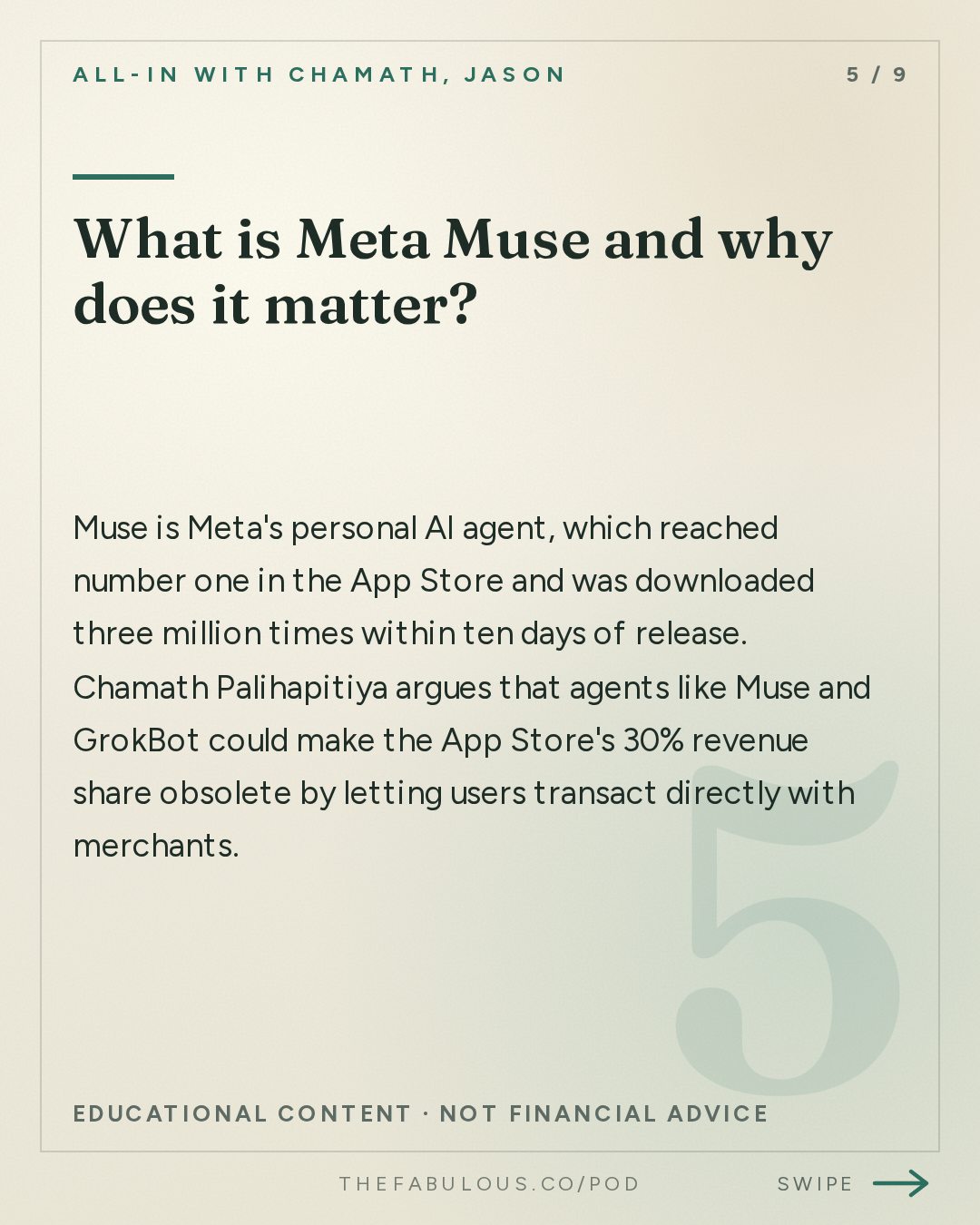 ALL-IN WITH CHAMATH, JASON

5 / 9

What is Meta Muse and why does it matter?

Muse is Meta's personal AI agent, which reached number one in the App Store and was downloaded three million times within ten days of release. Chamath Palihapitiya argues that agents like Muse and GrokBot could make the App Store's 30% revenue share obsolete by letting users transact directly with merchants.

5

EDUCATIONAL CONTENT · NOT FINANCIAL ADVICE

THEFABULOUS.CO/POD

SWIPE